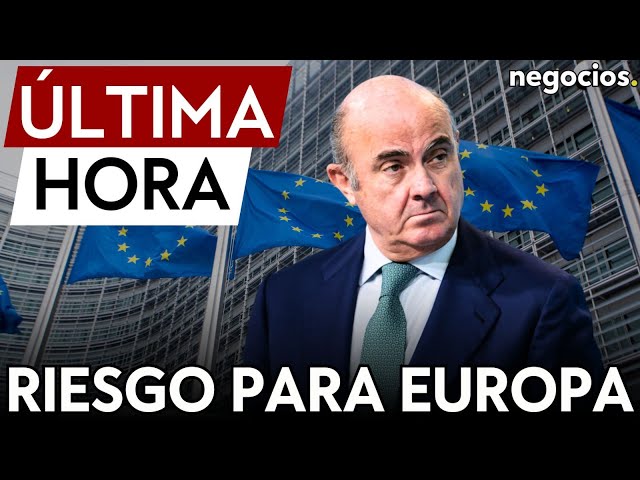 ÚLTIMA HORA

negocios.

RIESGO PARA EUROPA